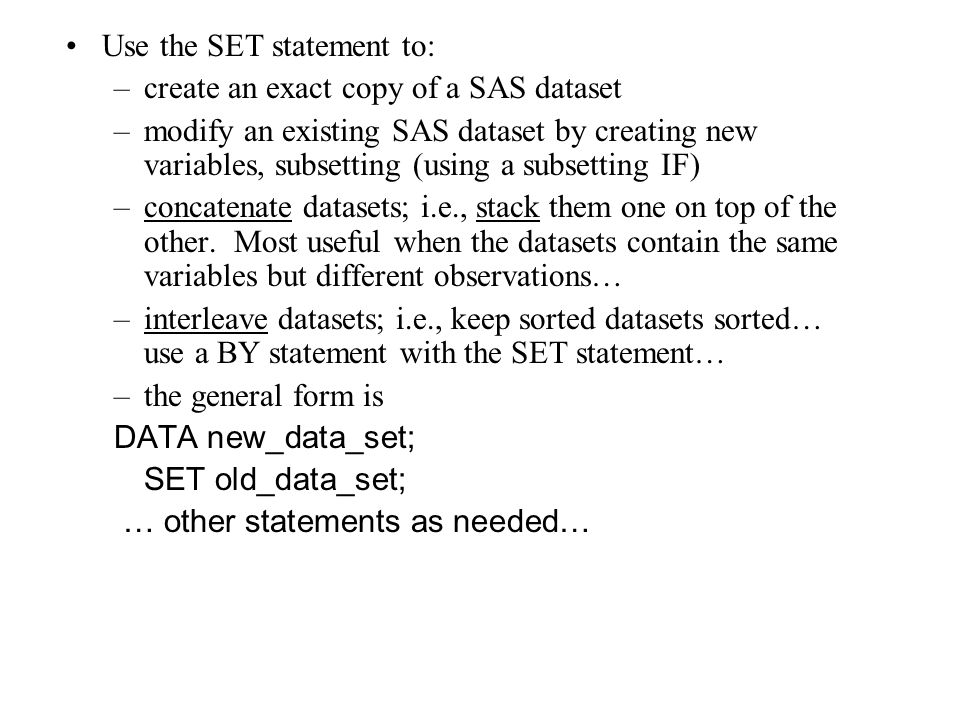 • Use the SET statement to:
– create an exact copy of a SAS dataset
– modify an existing SAS dataset by creating new variables, subsetting (using a subsetting IF)
– concatenate datasets; i.e., stack them one on top of the other. Most useful when the datasets contain the same variables but different observations…
– interleave datasets; i.e., keep sorted datasets sorted… use a BY statement with the SET statement…
– the general form is
DATA new_data_set;
SET old_data_set;
… other statements as needed…